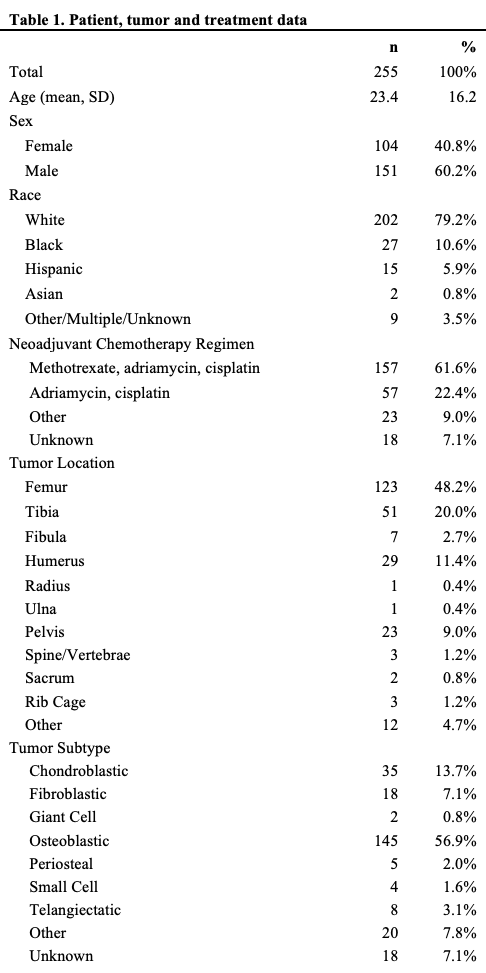 Table 1. Patient, tumor and treatment data

| | n | % |
|---|---|---|
| Total | 255 | 100% |
| Age (mean, SD) | 23.4 | 16.2 |
| Sex | | |
| Female | 104 | 40.8% |
| Male | 151 | 60.2% |
| Race | | |
| White | 202 | 79.2% |
| Black | 27 | 10.6% |
| Hispanic | 15 | 5.9% |
| Asian | 2 | 0.8% |
| Other/Multiple/Unknown | 9 | 3.5% |
| Neoadjuvant Chemotherapy Regimen | | |
| Methotrexate, adriamycin, cisplatin | 157 | 61.6% |
| Adriamycin, cisplatin | 57 | 22.4% |
| Other | 23 | 9.0% |
| Unknown | 18 | 7.1% |
| Tumor Location | | |
| Femur | 123 | 48.2% |
| Tibia | 51 | 20.0% |
| Fibula | 7 | 2.7% |
| Humerus | 29 | 11.4% |
| Radius | 1 | 0.4% |
| Ulna | 1 | 0.4% |
| Pelvis | 23 | 9.0% |
| Spine/Vertebrae | 3 | 1.2% |
| Sacrum | 2 | 0.8% |
| Rib Cage | 3 | 1.2% |
| Other | 12 | 4.7% |
| Tumor Subtype | | |
| Chondroblastic | 35 | 13.7% |
| Fibroblastic | 18 | 7.1% |
| Giant Cell | 2 | 0.8% |
| Osteoblastic | 145 | 56.9% |
| Periosteal | 5 | 2.0% |
| Small Cell | 4 | 1.6% |
| Telangiectatic | 8 | 3.1% |
| Other | 20 | 7.8% |
| Unknown | 18 | 7.1% |